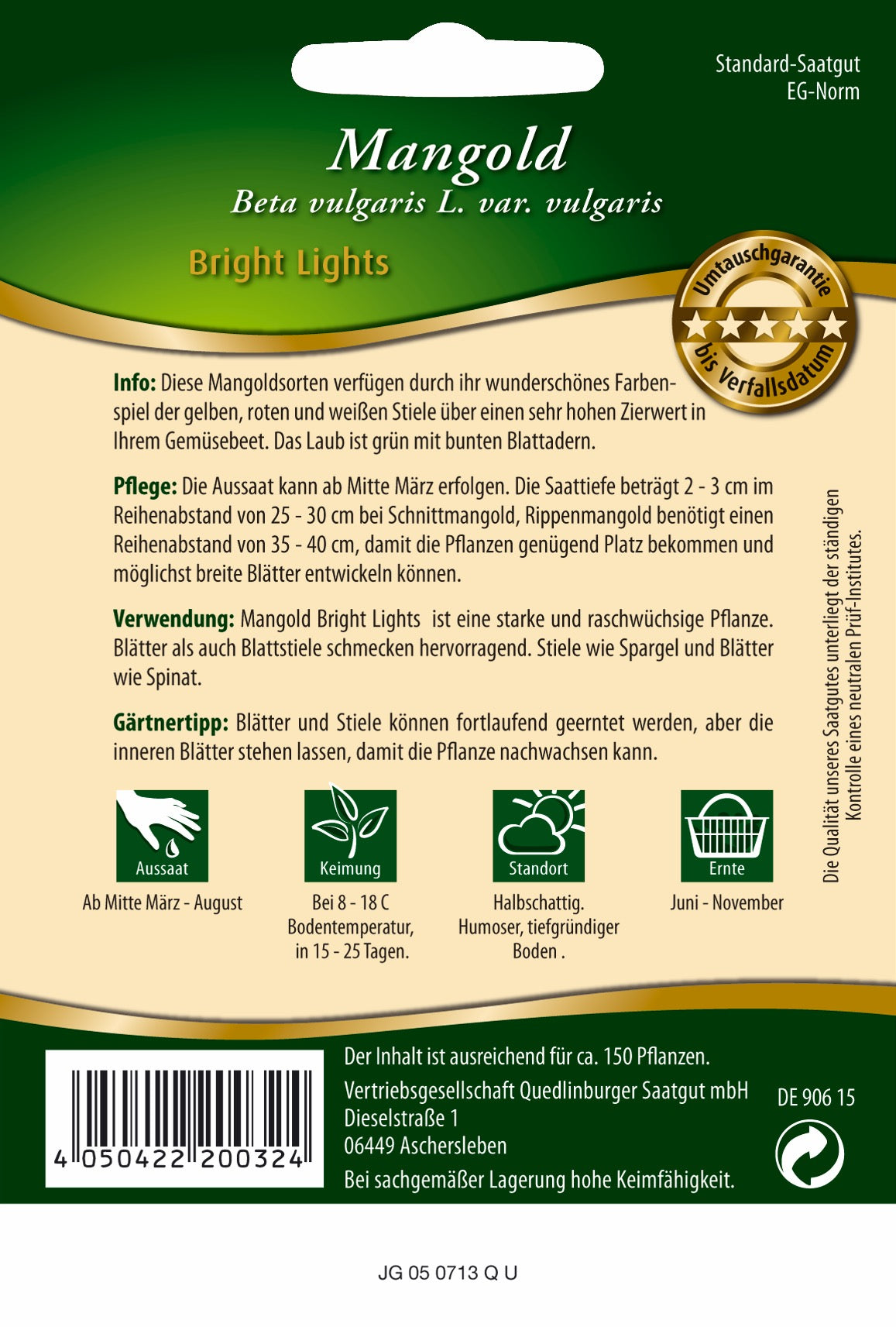 Standard-Saatgut
EG-Norm

Mangold
Beta vulgaris L. var. vulgaris

Bright Lights

Umtauschgarantie
bis Verfallsdatum

Info: Diese Mangoldsorten verfügen durch ihr wunderschönes Farbenspiel der gelben, roten und weißen Stiele über einen sehr hohen Zierwert in Ihrem Gemüsebeet. Das Laub ist grün mit bunten Blattadern.

Pflege: Die Aussaat kann ab Mitte März erfolgen. Die Saattiefe beträgt 2 - 3 cm im Reihenabstand von 25 - 30 cm bei Schnittmangold, Rippenmangold benötigt einen Reihenabstand von 35 - 40 cm, damit die Pflanzen genügend Platz bekommen und möglichst breite Blätter entwickeln können.

Verwendung: Mangold Bright Lights ist eine starke und raschwüchsige Pflanze. Blätter als auch Blattstiele schmecken hervorragend. Stiele wie Spargel und Blätter wie Spinat.

Gärtnertipp: Blätter und Stiele können fortlaufend geerntet werden, aber die inneren Blätter stehen lassen, damit die Pflanze nachwachsen kann.

Aussaat
Ab Mitte März - August

Keimung
Bei 8 - 18 C
Bodentemperatur,
in 15 - 25 Tagen.

Standort
Halbschattig.
Humoser, tiefgründiger
Boden .

Ernte
Juni - November

Die Qualität unseres Saatgutes unterliegt der ständigen Kontrolle eines neutralen Prüf-Institutes.

4 050422 200324

Der Inhalt ist ausreichend für ca. 150 Pflanzen.
Vertriebsgesellschaft Quedlinburger Saatgut mbH
Dieselstraße 1
06449 Aschersleben
Bei sachgemäßer Lagerung hohe Keimfähigkeit.

DE 906 15

JG 05 0713 Q U